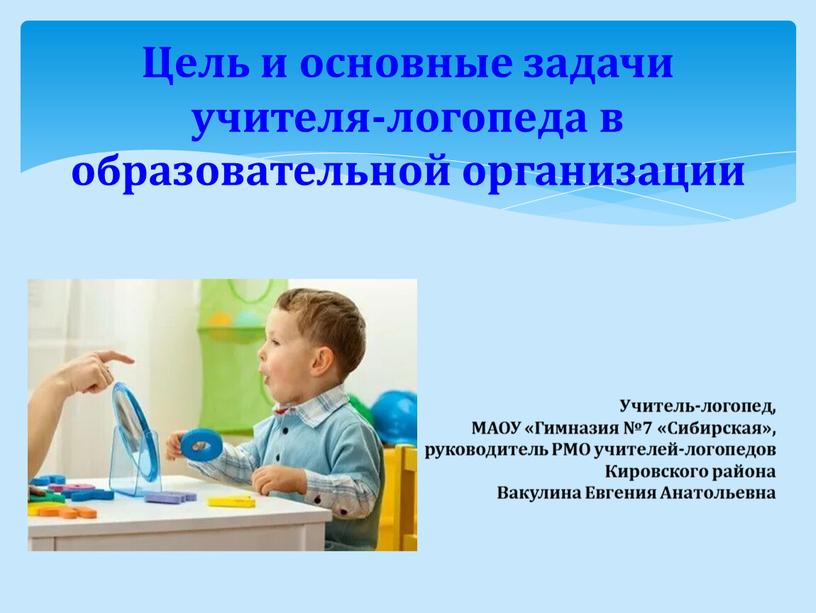 Цель и основные задачи учителя-логопеда в образовательной организации

Учитель-логопед,
МАОУ «Гимназия №7 «Сибирская»,
руководитель РМО учителей-логопедов
Кировского района
Вакулина Евгения Анатольевна